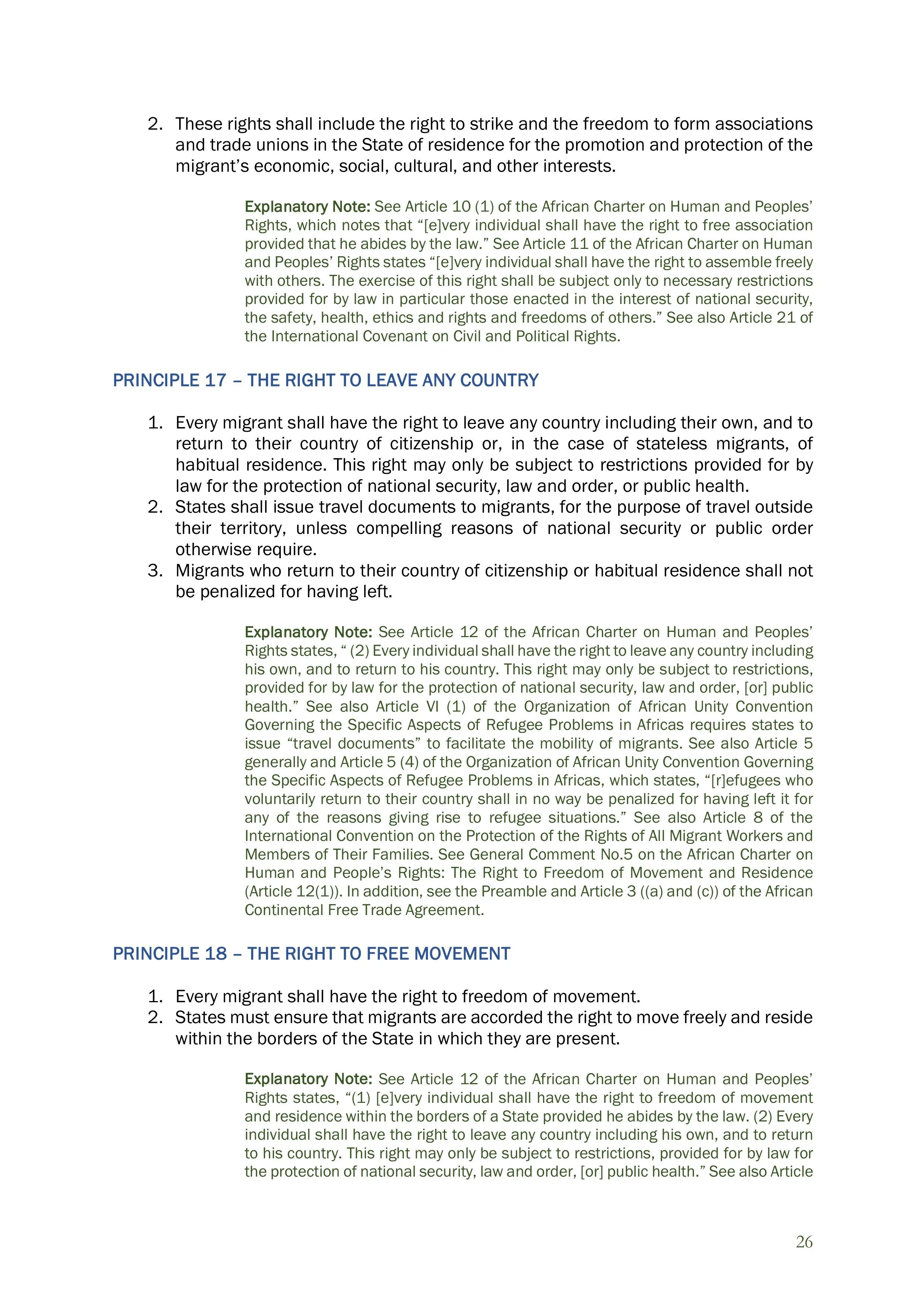 2. These rights shall include the right to strike and the freedom to form associations and trade unions in the State of residence for the promotion and protection of the migrant's economic, social, cultural, and other interests.

Explanatory Note: See Article 10 (1) of the African Charter on Human and Peoples' Rights, which notes that "[e]very individual shall have the right to free association provided that he abides by the law." See Article 11 of the African Charter on Human and Peoples' Rights states "[e]very individual shall have the right to assemble freely with others. The exercise of this right shall be subject only to necessary restrictions provided for by law in particular those enacted in the interest of national security, the safety, health, ethics and rights and freedoms of others." See also Article 21 of the International Covenant on Civil and Political Rights.

PRINCIPLE 17 – THE RIGHT TO LEAVE ANY COUNTRY

1. Every migrant shall have the right to leave any country including their own, and to return to their country of citizenship or, in the case of stateless migrants, of habitual residence. This right may only be subject to restrictions provided for by law for the protection of national security, law and order, or public health.
2. States shall issue travel documents to migrants, for the purpose of travel outside their territory, unless compelling reasons of national security or public order otherwise require.
3. Migrants who return to their country of citizenship or habitual residence shall not be penalized for having left.

Explanatory Note: See Article 12 of the African Charter on Human and Peoples' Rights states, " (2) Every individual shall have the right to leave any country including his own, and to return to his country. This right may only be subject to restrictions, provided for by law for the protection of national security, law and order, [or] public health." See also Article VI (1) of the Organization of African Unity Convention Governing the Specific Aspects of Refugee Problems in Africas requires states to issue "travel documents" to facilitate the mobility of migrants. See also Article 5 generally and Article 5 (4) of the Organization of African Unity Convention Governing the Specific Aspects of Refugee Problems in Africas, which states, "[r]efugees who voluntarily return to their country shall in no way be penalized for having left it for any of the reasons giving rise to refugee situations." See also Article 8 of the International Convention on the Protection of the Rights of All Migrant Workers and Members of Their Families. See General Comment No.5 on the African Charter on Human and People's Rights: The Right to Freedom of Movement and Residence (Article 12(1)). In addition, see the Preamble and Article 3 ((a) and (c)) of the African Continental Free Trade Agreement.

PRINCIPLE 18 – THE RIGHT TO FREE MOVEMENT

1. Every migrant shall have the right to freedom of movement.
2. States must ensure that migrants are accorded the right to move freely and reside within the borders of the State in which they are present.

Explanatory Note: See Article 12 of the African Charter on Human and Peoples' Rights states, "(1) [e]very individual shall have the right to freedom of movement and residence within the borders of a State provided he abides by the law. (2) Every individual shall have the right to leave any country including his own, and to return to his country. This right may only be subject to restrictions, provided for by law for the protection of national security, law and order, [or] public health." See also Article

26